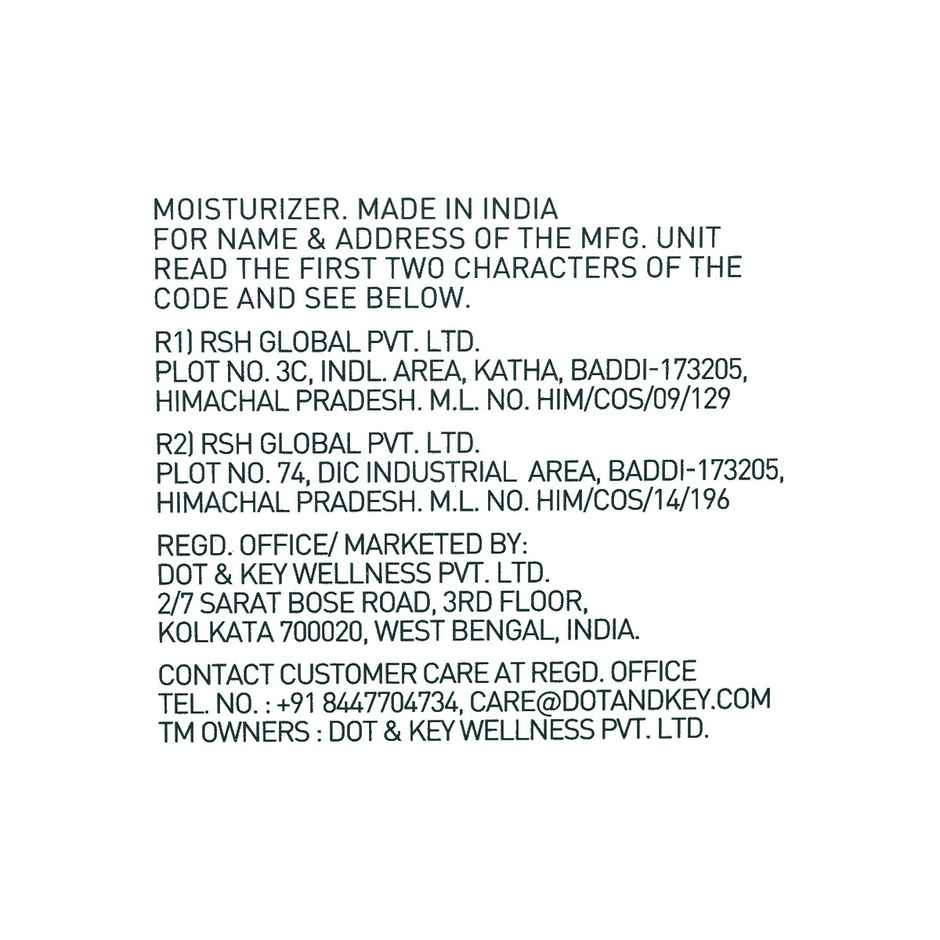 MOISTURIZER. MADE IN INDIA FOR NAME & ADDRESS OF THE MFG. UNIT READ THE FIRST TWO CHARACTERS OF THE CODE AND SEE BELOW.

R1) RSH GLOBAL PVT. LTD.
PLOT NO. 3C, INDL. AREA, KATHA, BADDI-173205,
HIMACHAL PRADESH. M.L. NO. HIM/COS/09/129

R2) RSH GLOBAL PVT. LTD.
PLOT NO. 74, DIC INDUSTRIAL AREA, BADDI-173205,
HIMACHAL PRADESH. M.L. NO. HIM/COS/14/196

REGD. OFFICE/ MARKETED BY:
DOT & KEY WELLNESS PVT. LTD.
2/7 SARAT BOSE ROAD, 3RD FLOOR,
KOLKATA 700020, WEST BENGAL, INDIA.

CONTACT CUSTOMER CARE AT REGD. OFFICE
TEL. NO. : +91 8447704734, CARE@DOTANDKEY.COM
TM OWNERS : DOT & KEY WELLNESS PVT. LTD.